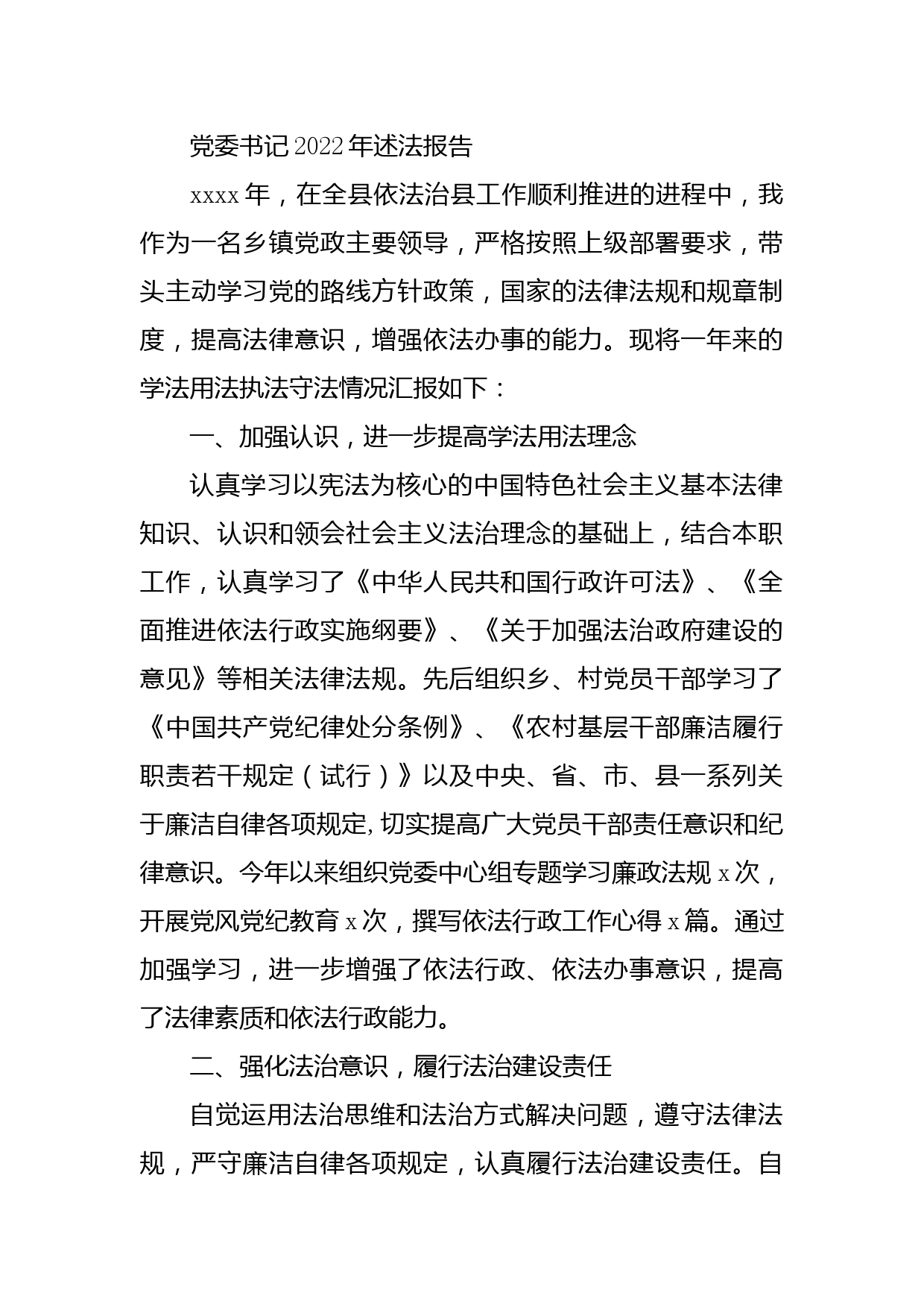 党委书记2022年述法报告

xxxx年，在全县依法治县工作顺利推进的进程中，我作为一名乡镇党政主要领导，严格按照上级部署要求，带头主动学习党的路线方针政策，国家的法律法规和规章制度，提高法律意识，增强依法办事的能力。现将一年来的学法用法执法守法情况汇报如下：

一、加强认识，进一步提高学法用法理念

认真学习以宪法为核心的中国特色社会主义基本法律知识、认识和领会社会主义法治理念的基础上，结合本职工作，认真学习了《中华人民共和国行政许可法》、《全面推进依法行政实施纲要》、《关于加强法治政府建设的意见》等相关法律法规。先后组织乡、村党员干部学习了《中国共产党纪律处分条例》、《农村基层干部廉洁履行职责若干规定（试行）》以及中央、省、市、县一系列关于廉洁自律各项规定,切实提高广大党员干部责任意识和纪律意识。今年以来组织党委中心组专题学习廉政法规x次，开展党风党纪教育x次，撰写依法行政工作心得x篇。通过加强学习，进一步增强了依法行政、依法办事意识，提高了法律素质和依法行政能力。

二、强化法治意识，履行法治建设责任

自觉运用法治思维和法治方式解决问题，遵守法律法规，严守廉洁自律各项规定，认真履行法治建设责任。自